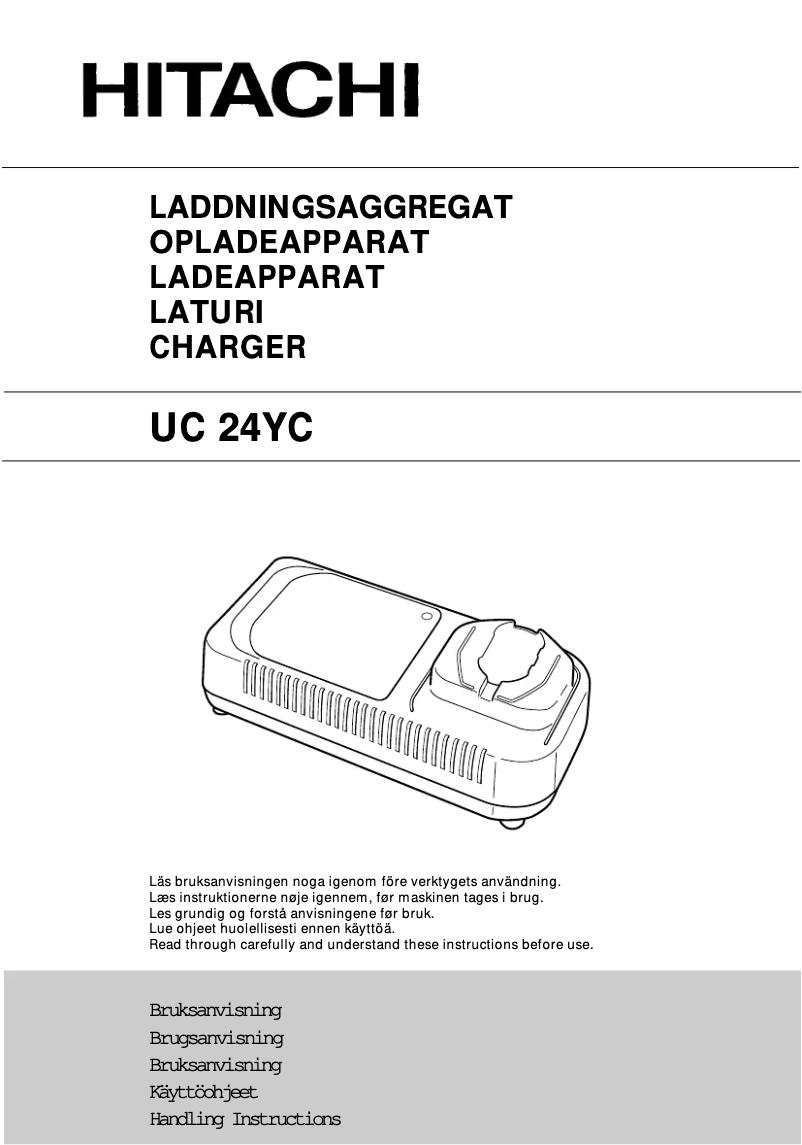 HITACHI

LADDNINGSAGGREGAT
OPLADEAPPARAT
LADEAPPARAT
LATURI
CHARGER

UC 24YC

Läs bruksanvisningen noga igenom före verktygets användning.
Læs instruktionerne nøje igennem, før maskinen tages i brug.
Les grundig og forstå anvisningene før bruk.
Lue ohjeet huolellisesti ennen käyttöä.
Read through carefully and understand these instructions before use.

Bruksanvisning
Brugsanvisning
Bruksanvisning
Käyttöohjeet
Handling Instructions